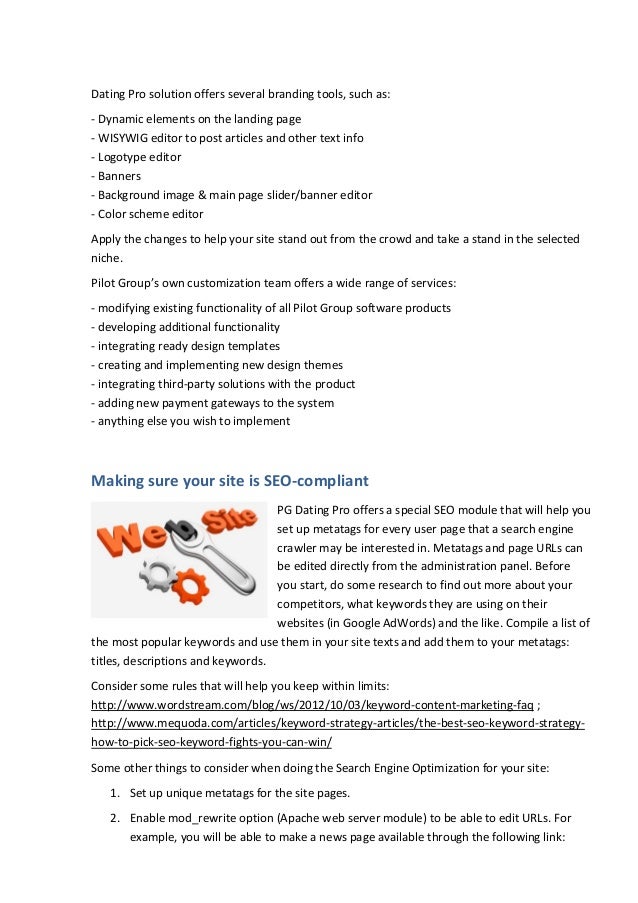 Dating Pro solution offers several branding tools, such as:

- Dynamic elements on the landing page
- WISYWIG editor to post articles and other text info
- Logotype editor
- Banners
- Background image & main page slider/banner editor
- Color scheme editor

Apply the changes to help your site stand out from the crowd and take a stand in the selected niche.

Pilot Group's own customization team offers a wide range of services:

- modifying existing functionality of all Pilot Group software products
- developing additional functionality
- integrating ready design templates
- creating and implementing new design themes
- integrating third-party solutions with the product
- adding new payment gateways to the system
- anything else you wish to implement

Making sure your site is SEO-compliant

Web Site

PG Dating Pro offers a special SEO module that will help you set up metatags for every user page that a search engine crawler may be interested in. Metatags and page URLs can be edited directly from the administration panel. Before you start, do some research to find out more about your competitors, what keywords they are using on their websites (in Google AdWords) and the like. Compile a list of the most popular keywords and use them in your site texts and add them to your metatags: titles, descriptions and keywords.

Consider some rules that will help you keep within limits: http://www.wordstream.com/blog/ws/2012/10/03/keyword-content-marketing-faq ; http://www.mequoda.com/articles/keyword-strategy-articles/the-best-seo-keyword-strategy-how-to-pick-seo-keyword-fights-you-can-win/

Some other things to consider when doing the Search Engine Optimization for your site:

1. Set up unique metatags for the site pages.
2. Enable mod_rewrite option (Apache web server module) to be able to edit URLs. For example, you will be able to make a news page available through the following link: